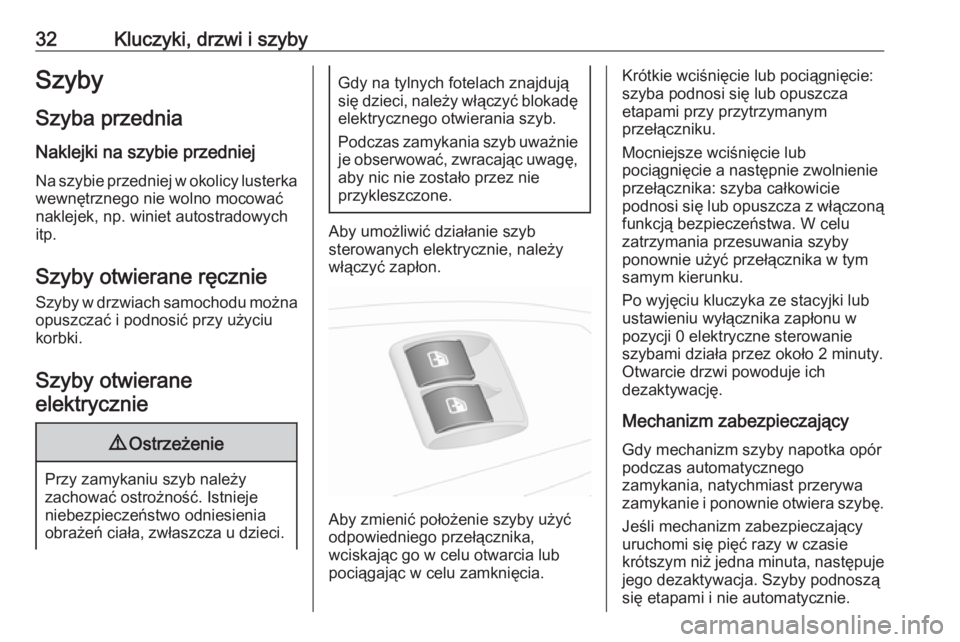 32 Kluczyki, drzwi i szyby

Szyby

Szyba przednia

Naklejki na szybie przedniej

Na szybie przedniej w okolicy lusterka wewnętrznego nie wolno mocować naklejek, np. winiet autostradowych itp.

Szyby otwierane ręcznie

Szyby w drzwiach samochodu można opuszczać i podnosić przy użyciu korbki.

Szyby otwierane elektrycznie

⚠ Ostrzeżenie

Przy zamykaniu szyb należy zachować ostrożność. Istnieje niebezpieczeństwo odniesienia obrażeń ciała, zwłaszcza u dzieci.

Gdy na tylnych fotelach znajdują się dzieci, należy włączyć blokadę elektrycznego otwierania szyb.

Podczas zamykania szyb uważnie je obserwować, zwracając uwagę, aby nic nie zostało przez nie przykleszczone.

Aby umożliwić działanie szyb sterowanych elektrycznie, należy włączyć zapłon.

Aby zmienić położenie szyby użyć odpowiedniego przełącznika, wciskając go w celu otwarcia lub pociągając w celu zamknięcia.

Krótkie wciśnięcie lub pociągnięcie: szyba podnosi się lub opuszcza etapami przy przytrzymanym przełączniku.

Mocniejsze wciśnięcie lub pociągnięcie a następnie zwolnienie przełącznika: szyba całkowicie podnosi się lub opuszcza z włączoną funkcją bezpieczeństwa. W celu zatrzymania przesuwania szyby ponownie użyć przełącznika w tym samym kierunku.

Po wyjęciu kluczyka ze stacyjki lub ustawieniu wyłącznika zapłonu w pozycji 0 elektryczne sterowanie szybami działa przez około 2 minuty. Otwarcie drzwi powoduje ich dezaktywację.

Mechanizm zabezpieczający

Gdy mechanizm szyby napotka opór podczas automatycznego zamykania, natychmiast przerywa zamykanie i ponownie otwiera szybę.

Jeśli mechanizm zabezpieczający uruchomi się pięć razy w czasie krótszym niż jedna minuta, następuje jego dezaktywacja. Szyby podnoszą się etapami i nie automatycznie.

carmanualsonline.info